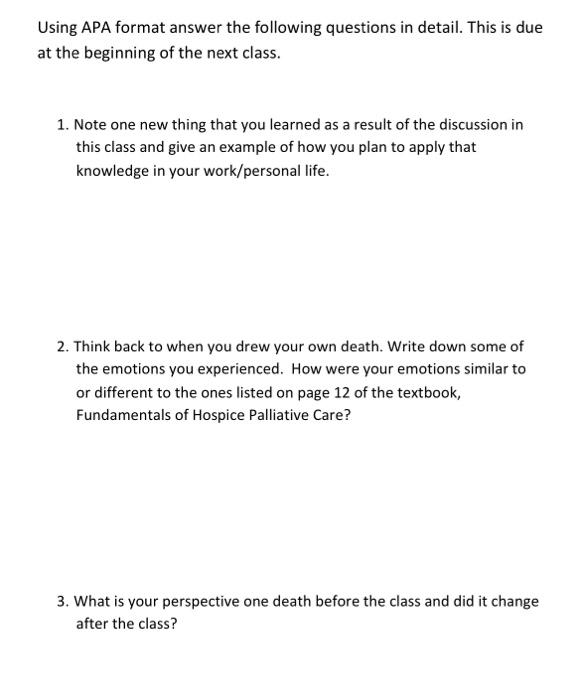 Using APA format answer the following questions in detail. This is due at the beginning of the next class.

1. Note one new thing that you learned as a result of the discussion in this class and give an example of how you plan to apply that knowledge in your work/personal life.

2. Think back to when you drew your own death. Write down some of the emotions you experienced. How were your emotions similar to or different to the ones listed on page 12 of the textbook, Fundamentals of Hospice Palliative Care?

3. What is your perspective one death before the class and did it change after the class?